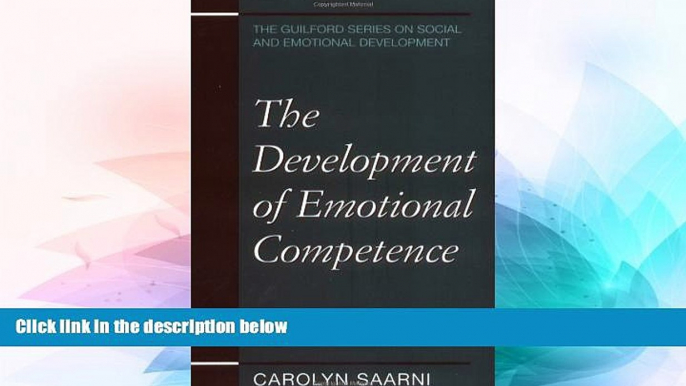 THE GUILFORD SERIES ON SOCIAL AND EMOTIONAL DEVELOPMENT

The Development of Emotional Competence

Click link in the description below

CAROLYN SAARNI